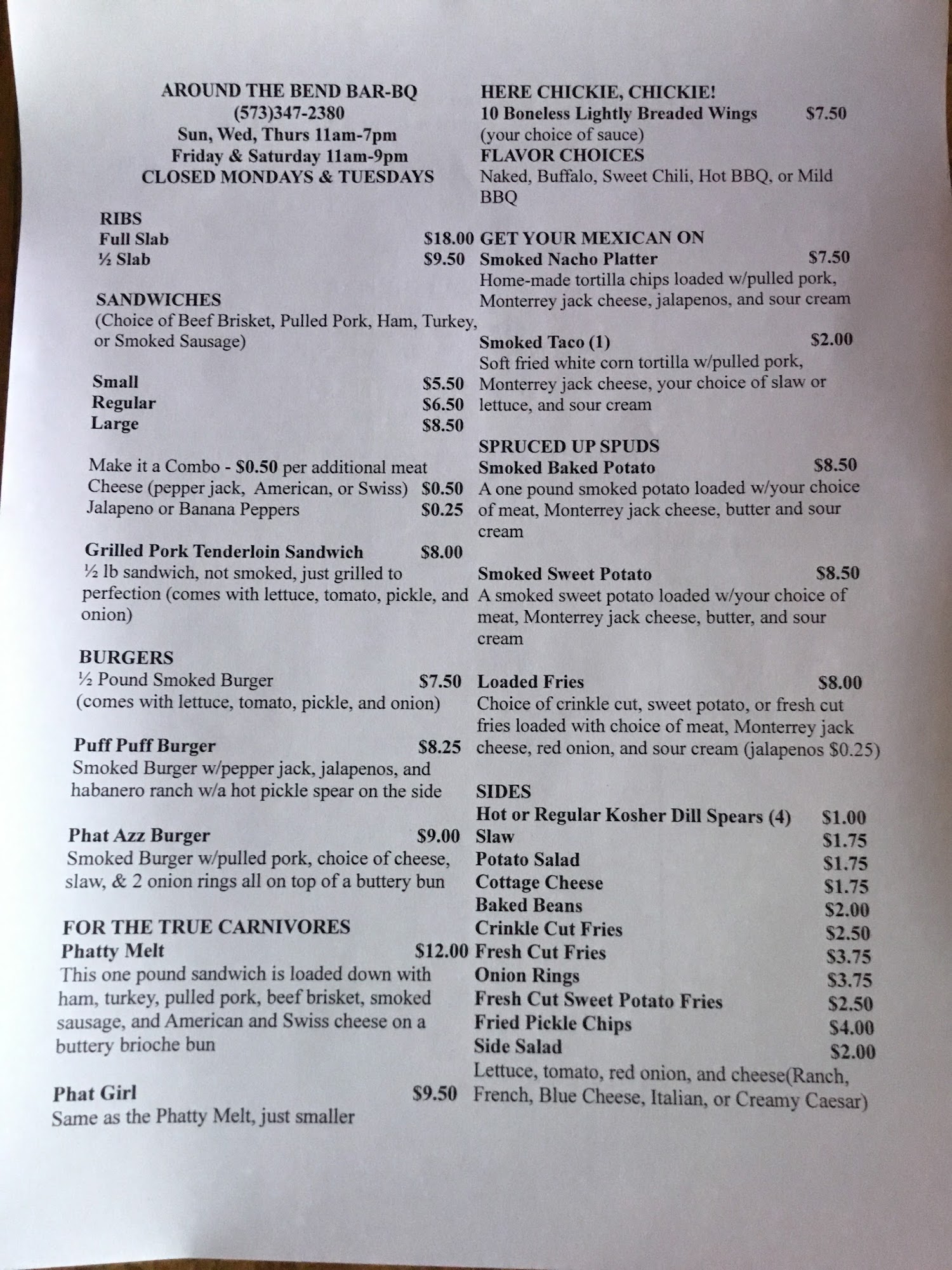 AROUND THE BEND BAR-BQ
(573)347-2380
Sun, Wed, Thurs 11am-7pm
Friday & Saturday 11am-9pm
CLOSED MONDAYS & TUESDAYS

RIBS
Full Slab $18.00
½ Slab $9.50

SANDWICHES
(Choice of Beef Brisket, Pulled Pork, Ham, Turkey, or Smoked Sausage)

Small $5.50
Regular $6.50
Large $8.50

Make it a Combo - $0.50 per additional meat
Cheese (pepper jack, American, or Swiss) $0.50
Jalapeno or Banana Peppers $0.25

Grilled Pork Tenderloin Sandwich $8.00
½ lb sandwich, not smoked, just grilled to perfection (comes with lettuce, tomato, pickle, and onion)

BURGERS
½ Pound Smoked Burger $7.50
(comes with lettuce, tomato, pickle, and onion)

Puff Puff Burger $8.25
Smoked Burger w/pepper jack, jalapenos, and habanero ranch w/a hot pickle spear on the side

Phat Azz Burger $9.00
Smoked Burger w/pulled pork, choice of cheese, slaw, & 2 onion rings all on top of a buttery bun

FOR THE TRUE CARNIVORES
Phatty Melt $12.00
This one pound sandwich is loaded down with ham, turkey, pulled pork, beef brisket, smoked sausage, and American and Swiss cheese on a buttery brioche bun

Phat Girl $9.50
Same as the Phatty Melt, just smaller

HERE CHICKIE, CHICKIE!
10 Boneless Lightly Breaded Wings $7.50
(your choice of sauce)
FLAVOR CHOICES
Naked, Buffalo, Sweet Chili, Hot BBQ, or Mild BBQ

GET YOUR MEXICAN ON
Smoked Nacho Platter $7.50
Home-made tortilla chips loaded w/pulled pork, Monterrey jack cheese, jalapenos, and sour cream

Smoked Taco (1) $2.00
Soft fried white corn tortilla w/pulled pork, Monterrey jack cheese, your choice of slaw or lettuce, and sour cream

SPRUCED UP SPUDS
Smoked Baked Potato $8.50
A one pound smoked potato loaded w/your choice of meat, Monterrey jack cheese, butter and sour cream

Smoked Sweet Potato $8.50
A smoked sweet potato loaded w/your choice of meat, Monterrey jack cheese, butter, and sour cream

Loaded Fries $8.00
Choice of crinkle cut, sweet potato, or fresh cut fries loaded with choice of meat, Monterrey jack cheese, red onion, and sour cream (jalapenos $0.25)

SIDES
Hot or Regular Kosher Dill Spears (4) $1.00
Slaw $1.75
Potato Salad $1.75
Cottage Cheese $1.75
Baked Beans $2.00
Crinkle Cut Fries $2.50
Fresh Cut Fries $3.75
Onion Rings $3.75
Fresh Cut Sweet Potato Fries $2.50
Fried Pickle Chips $4.00
Side Salad $2.00
Lettuce, tomato, red onion, and cheese(Ranch, French, Blue Cheese, Italian, or Creamy Caesar)